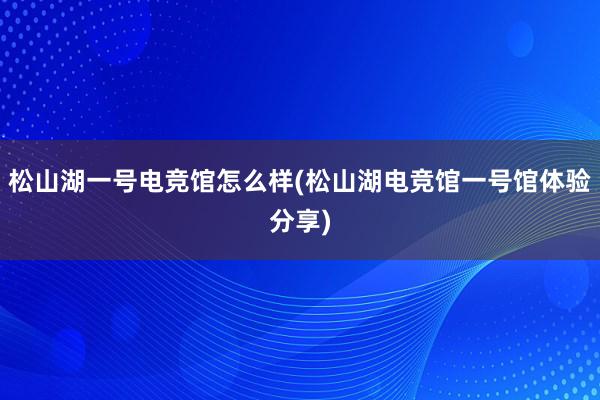 松山湖一号电竞馆怎么样(松山湖电竞馆一号馆体验分享)